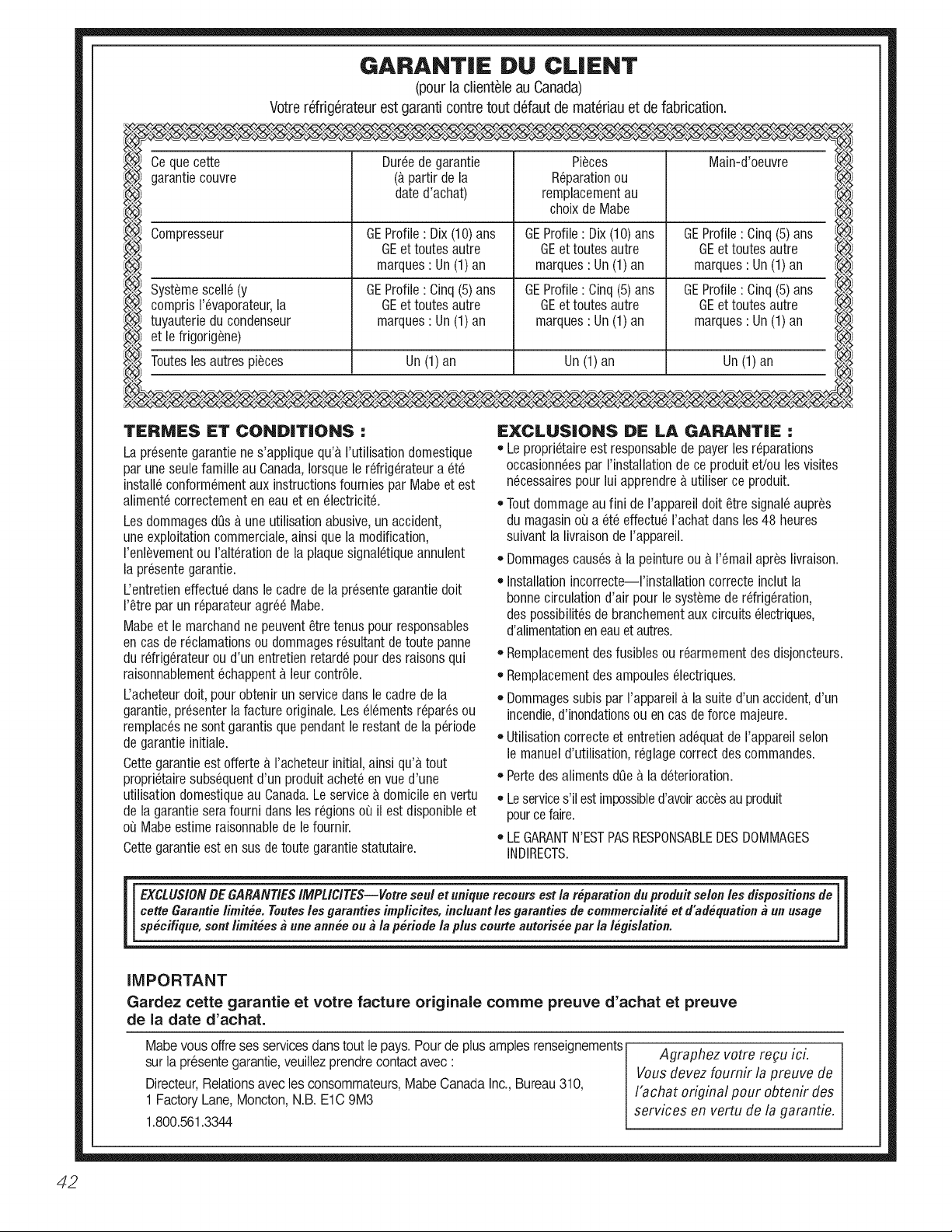 GARANTIE DU CLIENT
(pour la clientèle au Canada)
Votre réfrigérateur est garanti contre tout défaut de matériau et de fabrication.

| Ce que cette garantie couvre | Durée de garantie (à partir de la date d'achat) | Pièces Réparation ou remplacement au choix de Mabe | Main-d'oeuvre |
|---|---|---|---|
| Compresseur | GE Profile : Dix (10) ans GE et toutes autre marques : Un (1) an | GE Profile : Dix (10) ans GE et toutes autre marques : Un (1) an | GE Profile : Cinq (5) ans GE et toutes autre marques : Un (1) an |
| Système scellé (y compris l'évaporateur, la tuyauterie du condenseur et le frigorigène) | GE Profile : Cinq (5) ans GE et toutes autre marques : Un (1) an | GE Profile : Cinq (5) ans GE et toutes autre marques : Un (1) an | GE Profile : Cinq (5) ans GE et toutes autre marques : Un (1) an |
| Toutes les autres pièces | Un (1) an | Un (1) an | Un (1) an |

TERMES ET CONDITIONS :
La présente garantie ne s'applique qu'à l'utilisation domestique par une seule famille au Canada, lorsque le réfrigérateur a été installé conformément aux instructions fournies par Mabe et est alimenté correctement en eau et en électricité.

Les dommages dûs à une utilisation abusive, un accident, une exploitation commerciale, ainsi que la modification, l'enlèvement ou l'altération de la plaque signalétique annulent la présente garantie.

L'entretien effectué dans le cadre de la présente garantie doit l'être par un réparateur agréé Mabe.

Mabe et le marchand ne peuvent être tenus pour responsables en cas de réclamations ou dommages résultant de toute panne du réfrigérateur ou d'un entretien retardé pour des raisons qui raisonnablement échappent à leur contrôle.

L'acheteur doit, pour obtenir un service dans le cadre de la garantie, présenter la facture originale. Les éléments réparés ou remplacés ne sont garantis que pendant le restant de la période de garantie initiale.

Cette garantie est offerte à l'acheteur initial, ainsi qu'à tout propriétaire subséquent d'un produit acheté en vue d'une utilisation domestique au Canada. Le service à domicile en vertu de la garantie sera fourni dans les régions où il est disponible et où Mabe estime raisonnable de le fournir.

Cette garantie est en sus de toute garantie statutaire.

EXCLUSIONS DE LA GARANTIE :
• Le propriétaire est responsable de payer les réparations occasionnées par l'installation de ce produit et/ou les visites nécessaires pour lui apprendre à utiliser ce produit.
• Tout dommage au fini de l'appareil doit être signalé auprès du magasin où a été effectué l'achat dans les 48 heures suivant la livraison de l'appareil.
• Dommages causés à la peinture ou à l'émail après livraison.
• Installation incorrecte—l'installation correcte inclut la bonne circulation d'air pour le système de réfrigération, des possibilités de branchement aux circuits électriques, d'alimentation en eau et autres.
• Remplacement des fusibles ou réarmement des disjoncteurs.
• Remplacement des ampoules électriques.
• Dommages subis par l'appareil à la suite d'un accident, d'un incendie, d'inondations ou en cas de force majeure.
• Utilisation correcte et entretien adéquat de l'appareil selon le manuel d'utilisation, réglage correct des commandes.
• Perte des aliments dûe à la déterioration.
• Le service s'il est impossible d'avoir accès au produit pour ce faire.
• LE GARANT N'EST PAS RESPONSABLE DES DOMMAGES INDIRECTS.

EXCLUSION DE GARANTIES IMPLICITES—Votre seul et unique recours est la réparation du produit selon les dispositions de cette Garantie limitée. Toutes les garanties implicites, incluant les garanties de commercialité et d'adéquation à un usage spécifique, sont limitées à une année ou à la période la plus courte autorisée par la législation.

IMPORTANT
Gardez cette garantie et votre facture originale comme preuve d'achat et preuve de la date d'achat.

Mabe vous offre ses services dans tout le pays. Pour de plus amples renseignements sur la présente garantie, veuillez prendre contact avec :

Directeur, Relations avec les consommateurs, Mabe Canada Inc., Bureau 310, 1 Factory Lane, Moncton, N.B. E1C 9M3

1.800.561.3344

Agraphez votre reçu ici.
Vous devez fournir la preuve de l'achat original pour obtenir des services en vertu de la garantie.

42